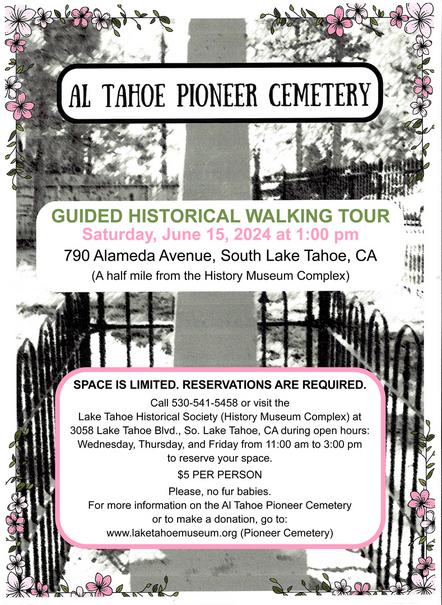 AL TAHOE PIONEER CEMETERY

GUIDED HISTORICAL WALKING TOUR
Saturday, June 15, 2024 at 1:00 pm
790 Alameda Avenue, South Lake Tahoe, CA
(A half mile from the History Museum Complex)

SPACE IS LIMITED. RESERVATIONS ARE REQUIRED.

Call 530-541-5458 or visit the Lake Tahoe Historical Society (History Museum Complex) at 3058 Lake Tahoe Blvd., So. Lake Tahoe, CA during open hours: Wednesday, Thursday, and Friday from 11:00 am to 3:00 pm to reserve your space.

$5 PER PERSON

Please, no fur babies.

For more information on the Al Tahoe Pioneer Cemetery or to make a donation, go to: www.laketahoemuseum.org (Pioneer Cemetery)